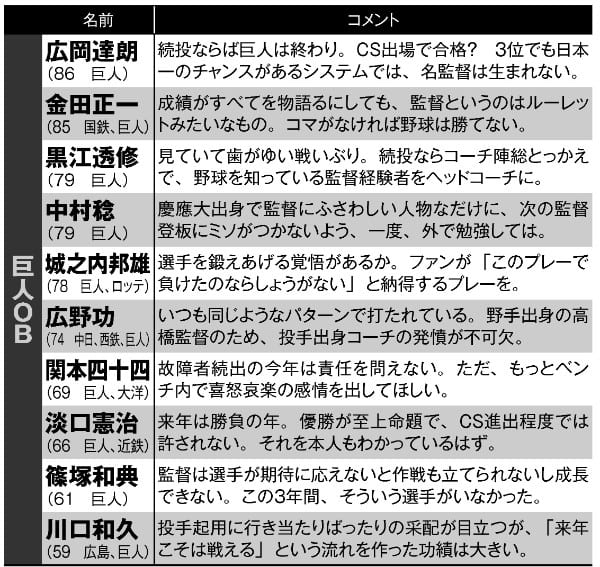 | | 名前 | コメント |
|---|---|---|
| 巨人OB | 広岡達朗 (86 巨人) | 続投ならば巨人は終わり。CS出場で合格? 3位でも日本一のチャンスがあるシステムでは、名監督は生まれない。 |
| | 金田正一 (85 国鉄、巨人) | 成績がすべてを物語るにしても、監督というのはルーレットみたいなもの。コマがなければ野球は勝てない。 |
| | 黒江透修 (79 巨人) | 見ていて歯がゆい戦いぶり。続投ならコーチ陣総とっかえで、野球を知っている監督経験者をヘッドコーチに。 |
| | 中村稔 (79 巨人) | 慶應大出身で監督にふさわしい人物なだけに、次の監督登板にミソがつかないよう、一度、外で勉強しては。 |
| | 城之内邦雄 (78 巨人、ロッテ) | 選手を鍛えあげる覚悟があるか。ファンが「このプレーで負けたのならしょうがない」と納得するプレーを。 |
| | 広野功 (74 中日、西鉄、巨人) | いつも同じようなパターンで打たれている。野手出身の高橋監督のため、投手出身コーチの発憤が不可欠。 |
| | 関本四十四 (69 巨人、大洋) | 故障者続出の今年は責任を問えない。ただ、もっとベンチ内で喜怒哀楽の感情を出してほしい。 |
| | 淡口憲治 (66 巨人、近鉄) | 来年は勝負の年。優勝が至上命題で、CS進出程度では許されない。それを本人もわかっているはず。 |
| | 篠塚和典 (61 巨人) | 監督は選手が期待に応えないと作戦も立てられないし成長できない。この3年間、そういう選手がいなかった。 |
| | 川口和久 (59 広島、巨人) | 投手起用に行き当たりばったりの采配が目立つが、「来年こそは戦える」という流れを作った功績は大きい。 |